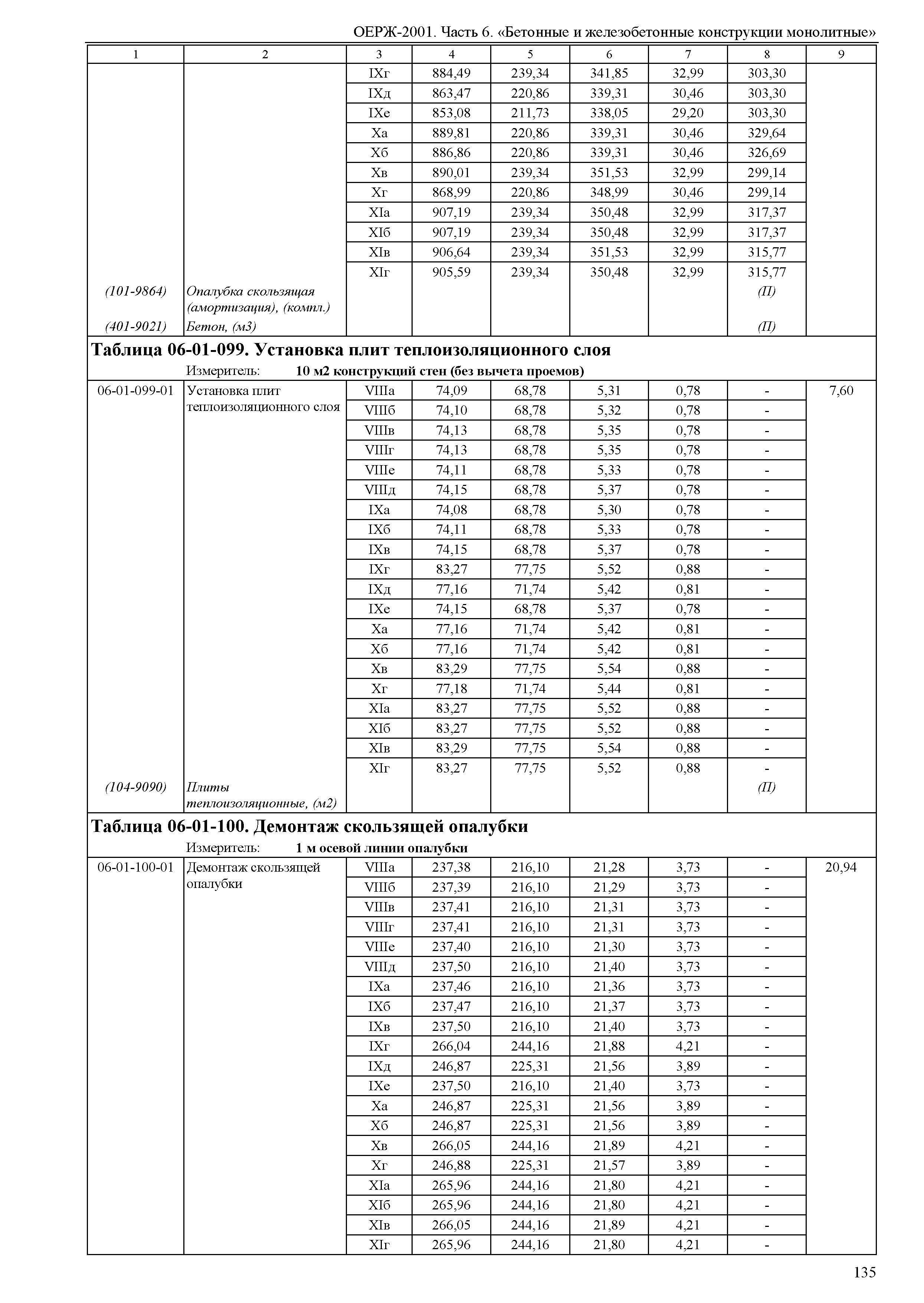 ОЕРЖ-2001. Часть 6. «Бетонные и железобетонные конструкции монолитные»

| 1 | 2 | 3 | 4 | 5 | 6 | 7 | 8 | 9 |
|---|---|---|---|---|---|---|---|---|
| | | IXг | 884,49 | 239,34 | 341,85 | 32,99 | 303,30 | |
| | | IXд | 863,47 | 220,86 | 339,31 | 30,46 | 303,30 | |
| | | IXе | 853,08 | 211,73 | 338,05 | 29,20 | 303,30 | |
| | | Xа | 889,81 | 220,86 | 339,31 | 30,46 | 329,64 | |
| | | Xб | 886,86 | 220,86 | 339,31 | 30,46 | 326,69 | |
| | | Xв | 890,01 | 239,34 | 351,53 | 32,99 | 299,14 | |
| | | Xг | 868,99 | 220,86 | 348,99 | 30,46 | 299,14 | |
| | | XIа | 907,19 | 239,34 | 350,48 | 32,99 | 317,37 | |
| | | XIб | 907,19 | 239,34 | 350,48 | 32,99 | 317,37 | |
| | | XIв | 906,64 | 239,34 | 351,53 | 32,99 | 315,77 | |
| | | XIг | 905,59 | 239,34 | 350,48 | 32,99 | 315,77 | |
| (101-9864) | Опалубка скользящая (амортизация), (компл.) | | | | | | (П) | |
| (401-9021) | Бетон, (м3) | | | | | | (П) | |

Таблица 06-01-099. Установка плит теплоизоляционного слоя
Измеритель: 10 м2 конструкций стен (без вычета проемов)

| | | | | | | | | |
|---|---|---|---|---|---|---|---|---|
| 06-01-099-01 | Установка плит теплоизоляционного слоя | VIIIа | 74,09 | 68,78 | 5,31 | 0,78 | - | 7,60 |
| | | VIIIб | 74,10 | 68,78 | 5,32 | 0,78 | - | |
| | | VIIIв | 74,13 | 68,78 | 5,35 | 0,78 | - | |
| | | VIIIг | 74,13 | 68,78 | 5,35 | 0,78 | - | |
| | | VIIIе | 74,11 | 68,78 | 5,33 | 0,78 | - | |
| | | VIIIд | 74,15 | 68,78 | 5,37 | 0,78 | - | |
| | | IXа | 74,08 | 68,78 | 5,30 | 0,78 | - | |
| | | IXб | 74,11 | 68,78 | 5,33 | 0,78 | - | |
| | | IXв | 74,15 | 68,78 | 5,37 | 0,78 | - | |
| | | IXг | 83,27 | 77,75 | 5,52 | 0,88 | - | |
| | | IXд | 77,16 | 71,74 | 5,42 | 0,81 | - | |
| | | IXе | 74,15 | 68,78 | 5,37 | 0,78 | - | |
| | | Xа | 77,16 | 71,74 | 5,42 | 0,81 | - | |
| | | Xб | 77,16 | 71,74 | 5,42 | 0,81 | - | |
| | | Xв | 83,29 | 77,75 | 5,54 | 0,88 | - | |
| | | Xг | 77,18 | 71,74 | 5,44 | 0,81 | - | |
| | | XIа | 83,27 | 77,75 | 5,52 | 0,88 | - | |
| | | XIб | 83,27 | 77,75 | 5,52 | 0,88 | - | |
| | | XIв | 83,29 | 77,75 | 5,54 | 0,88 | - | |
| | | XIг | 83,27 | 77,75 | 5,52 | 0,88 | - | |
| (104-9090) | Плиты теплоизоляционные, (м2) | | | | | | (П) | |

Таблица 06-01-100. Демонтаж скользящей опалубки
Измеритель: 1 м осевой линии опалубки

| | | | | | | | | |
|---|---|---|---|---|---|---|---|---|
| 06-01-100-01 | Демонтаж скользящей опалубки | VIIIа | 237,38 | 216,10 | 21,28 | 3,73 | - | 20,94 |
| | | VIIIб | 237,39 | 216,10 | 21,29 | 3,73 | - | |
| | | VIIIв | 237,41 | 216,10 | 21,31 | 3,73 | - | |
| | | VIIIг | 237,41 | 216,10 | 21,31 | 3,73 | - | |
| | | VIIIе | 237,40 | 216,10 | 21,30 | 3,73 | - | |
| | | VIIIд | 237,50 | 216,10 | 21,40 | 3,73 | - | |
| | | IXа | 237,46 | 216,10 | 21,36 | 3,73 | - | |
| | | IXб | 237,47 | 216,10 | 21,37 | 3,73 | - | |
| | | IXв | 237,50 | 216,10 | 21,40 | 3,73 | - | |
| | | IXг | 266,04 | 244,16 | 21,88 | 4,21 | - | |
| | | IXд | 246,87 | 225,31 | 21,56 | 3,89 | - | |
| | | IXе | 237,50 | 216,10 | 21,40 | 3,73 | - | |
| | | Xа | 246,87 | 225,31 | 21,56 | 3,89 | - | |
| | | Xб | 246,87 | 225,31 | 21,56 | 3,89 | - | |
| | | Xв | 266,05 | 244,16 | 21,89 | 4,21 | - | |
| | | Xг | 246,88 | 225,31 | 21,57 | 3,89 | - | |
| | | XIа | 265,96 | 244,16 | 21,80 | 4,21 | - | |
| | | XIб | 265,96 | 244,16 | 21,80 | 4,21 | - | |
| | | XIв | 266,05 | 244,16 | 21,89 | 4,21 | - | |
| | | XIг | 265,96 | 244,16 | 21,80 | 4,21 | - | |

135